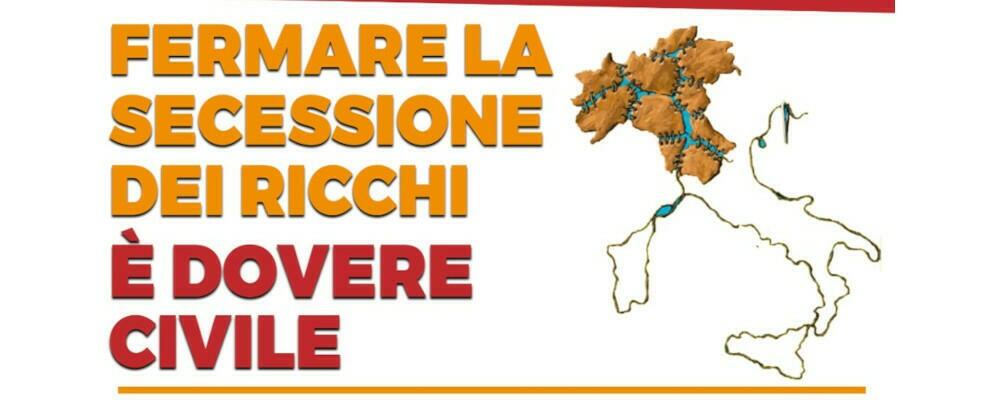 FERMARE LA SECESSIONE DEI RICCHI È DOVERE CIVILE